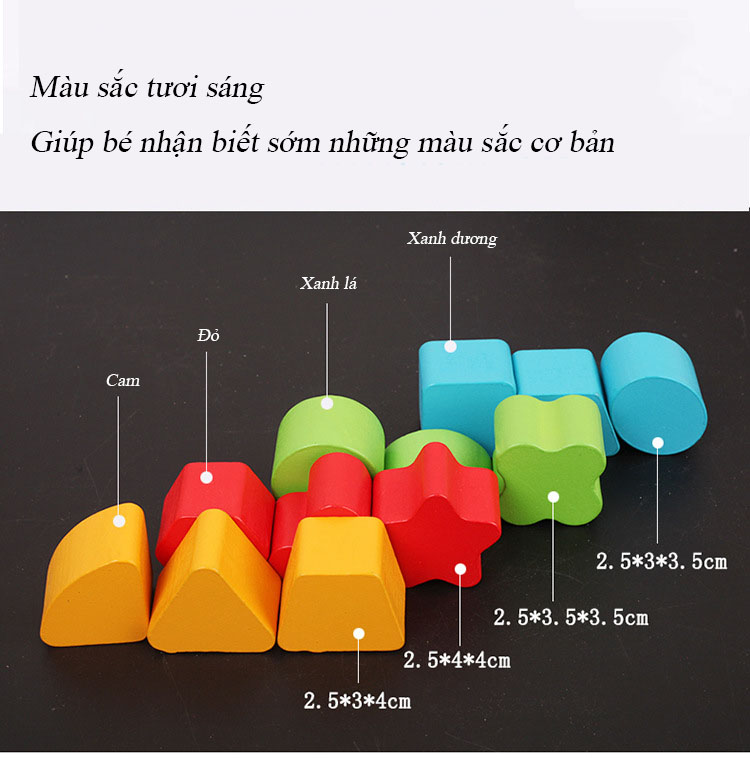 Màu sắc tươi sáng

Giúp bé nhận biết sớm những màu sắc cơ bản

Xanh dương

Xanh lá

Đỏ

Cam

2.5*3*3.5cm

2.5*3.5*3.5cm

2.5*4*4cm

2.5*3*4cm